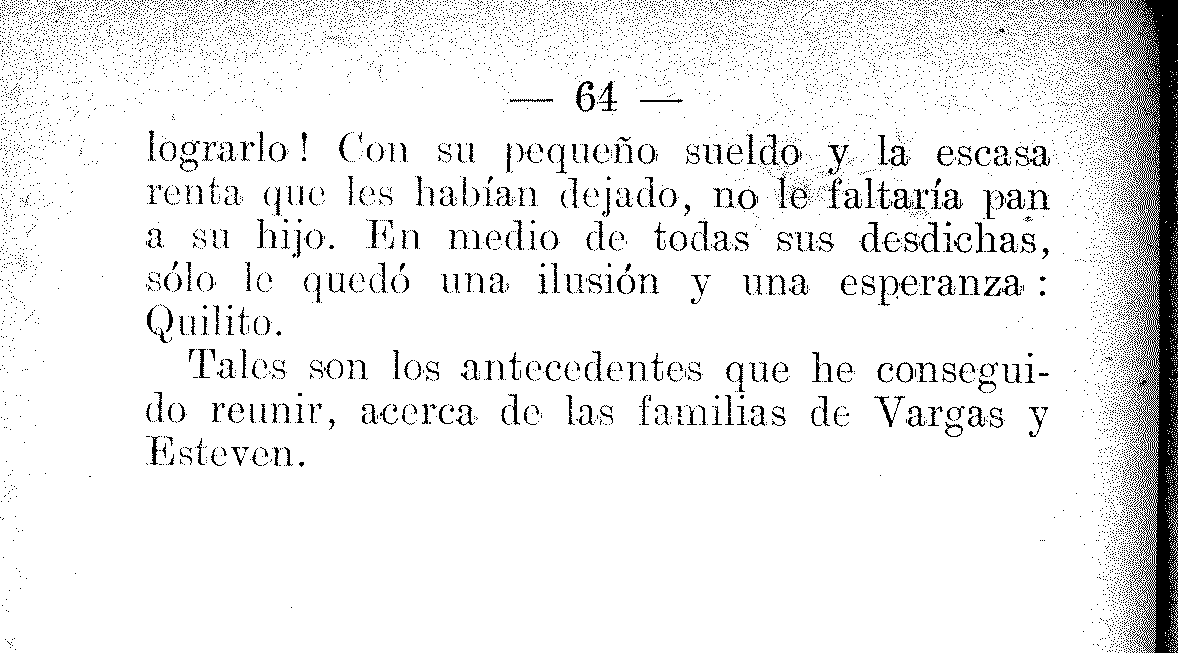 — 64 —

lograrlo! Con su pequeño sueldo y la escasa renta que les habían dejado, no le faltaría pan a su hijo. En medio de todas sus desdichas, sólo le quedó una ilusión y una esperanza: Quilito.

Tales son los antecedentes que he conseguido reunir, acerca de las familias de Vargas y Esteven.